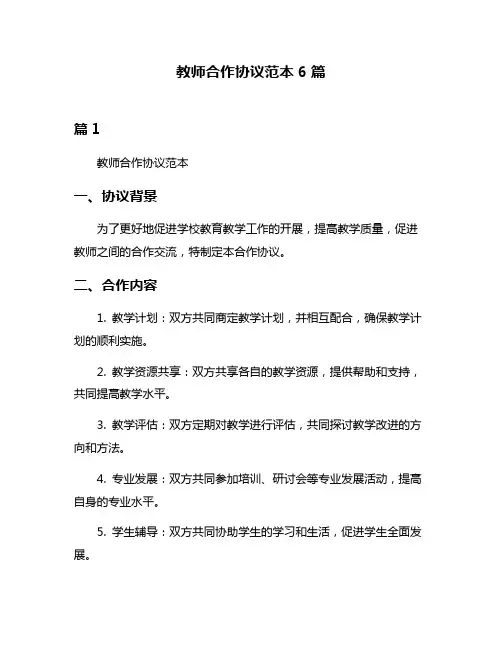 教师合作协议范本 6 篇

篇 1

教师合作协议范本

一、协议背景

为了更好地促进学校教育教学工作的开展，提高教学质量，促进教师之间的合作交流，特制定本合作协议。

二、合作内容

1. 教学计划：双方共同商定教学计划，并相互配合，确保教学计划的顺利实施。

2. 教学资源共享：双方共享各自的教学资源，提供帮助和支持，共同提高教学水平。

3. 教学评估：双方定期对教学进行评估，共同探讨教学改进的方向和方法。

4. 专业发展：双方共同参加培训、研讨会等专业发展活动，提高自身的专业水平。

5. 学生辅导：双方共同协助学生的学习和生活，促进学生全面发展。